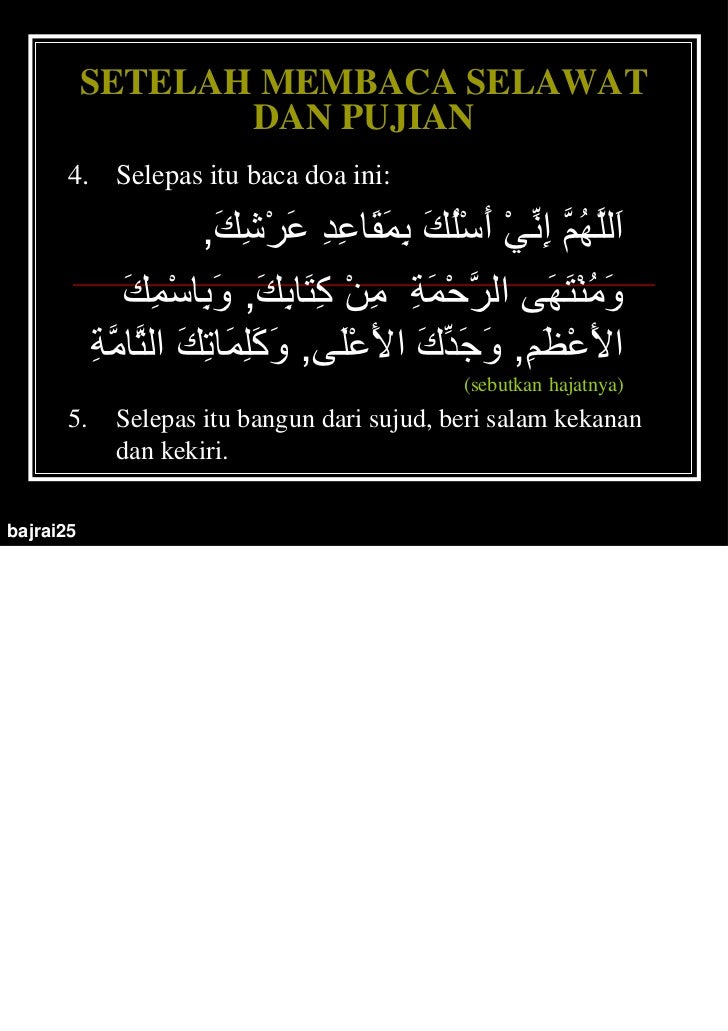 SETELAH MEMBACA SELAWAT DAN PUJIAN

4. Selepas itu baca doa ini:

اَللَّهُمَّ إِنِّيْ أَسْئَلُكَ بِمَقَاعِدِ عَرْشِكَ, وَمُنْتَهَى الرَّحْمَةِ مِنْ كِتَابِكَ, وَبِاسْمِكَ الأَعْظَمِ, وَجَدِّكَ الأَعْلَى, وَكَلِمَاتِكَ التَّامَّةِ

(sebutkan hajatnya)

5. Selepas itu bangun dari sujud, beri salam kekanan dan kekiri.

bajrai25